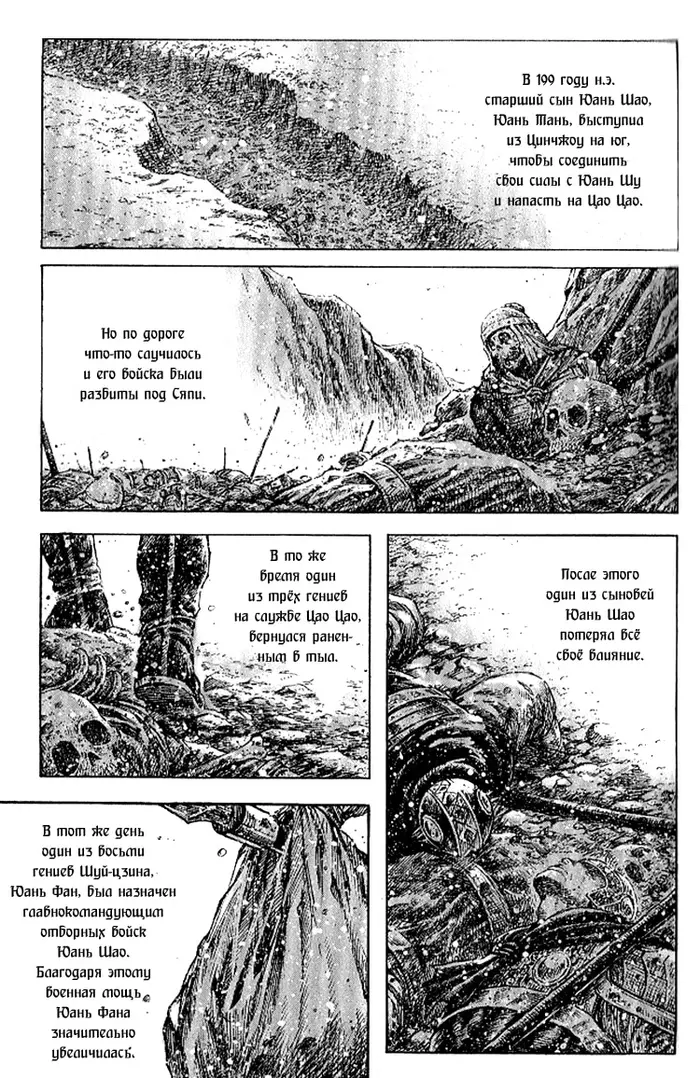 В 199 году н.э. старший сын Юань Шао, Юань Тань, выступил из Цинчжоу на юг, чтобы соединить свои силы с Юань Шу и напасть на Цао Цао.

Но по дороге что-то случилось и его войска были разбиты под Сяпи.

В то же время один из трёх гениев на службе Цао Цао, вернулся раненым в тыл.

После этого один из сыновей Юань Шао потерял всё своё влияние.

В тот же день один из восьми гениев Шуй-цзина, Юань Фан, был назначен главнокомандующим отборных войск Юань Шао. Благодаря этому военная мощь Юань Фана значительно увеличилась.